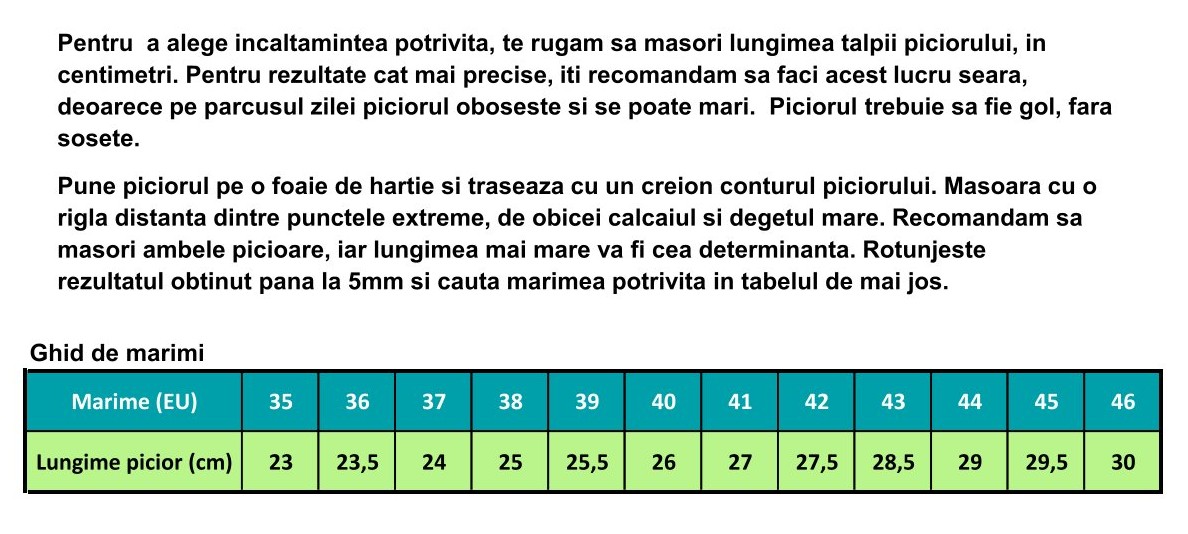 Pentru a alege incaltamintea potrivita, te rugam sa masori lungimea talpii piciorului, in centimetri. Pentru rezultate cat mai precise, iti recomandam sa faci acest lucru seara, deoarece pe parcusul zilei piciorul oboseste si se poate mari. Piciorul trebuie sa fie gol, fara sosete.

Pune piciorul pe o foaie de hartie si traseaza cu un creion conturul piciorului. Masoara cu o rigla distanta dintre punctele extreme, de obicei calcaiul si degetul mare. Recomandam sa masori ambele picioare, iar lungimea mai mare va fi cea determinanta. Rotunjeste rezultatul obtinut pana la 5mm si cauta marimea potrivita in tabelul de mai jos.

Ghid de marimi

| Marime (EU) | 35 | 36 | 37 | 38 | 39 | 40 | 41 | 42 | 43 | 44 | 45 | 46 |
|---|---|---|---|---|---|---|---|---|---|---|---|---|
| Lungime picior (cm) | 23 | 23,5 | 24 | 25 | 25,5 | 26 | 27 | 27,5 | 28,5 | 29 | 29,5 | 30 |